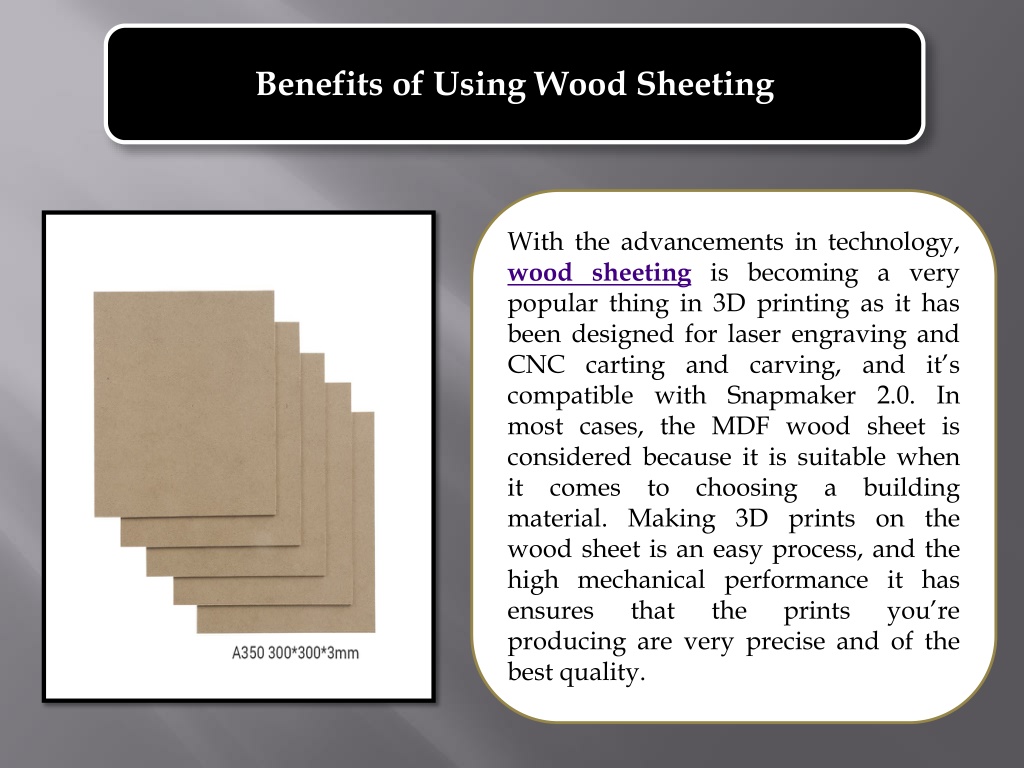 Benefits of Using Wood Sheeting

A350 300*300*3mm

With the advancements in technology, wood sheeting is becoming a very popular thing in 3D printing as it has been designed for laser engraving and CNC carting and carving, and it's compatible with Snapmaker 2.0. In most cases, the MDF wood sheet is considered because it is suitable when it comes to choosing a building material. Making 3D prints on the wood sheet is an easy process, and the high mechanical performance it has ensures that the prints you're producing are very precise and of the best quality.